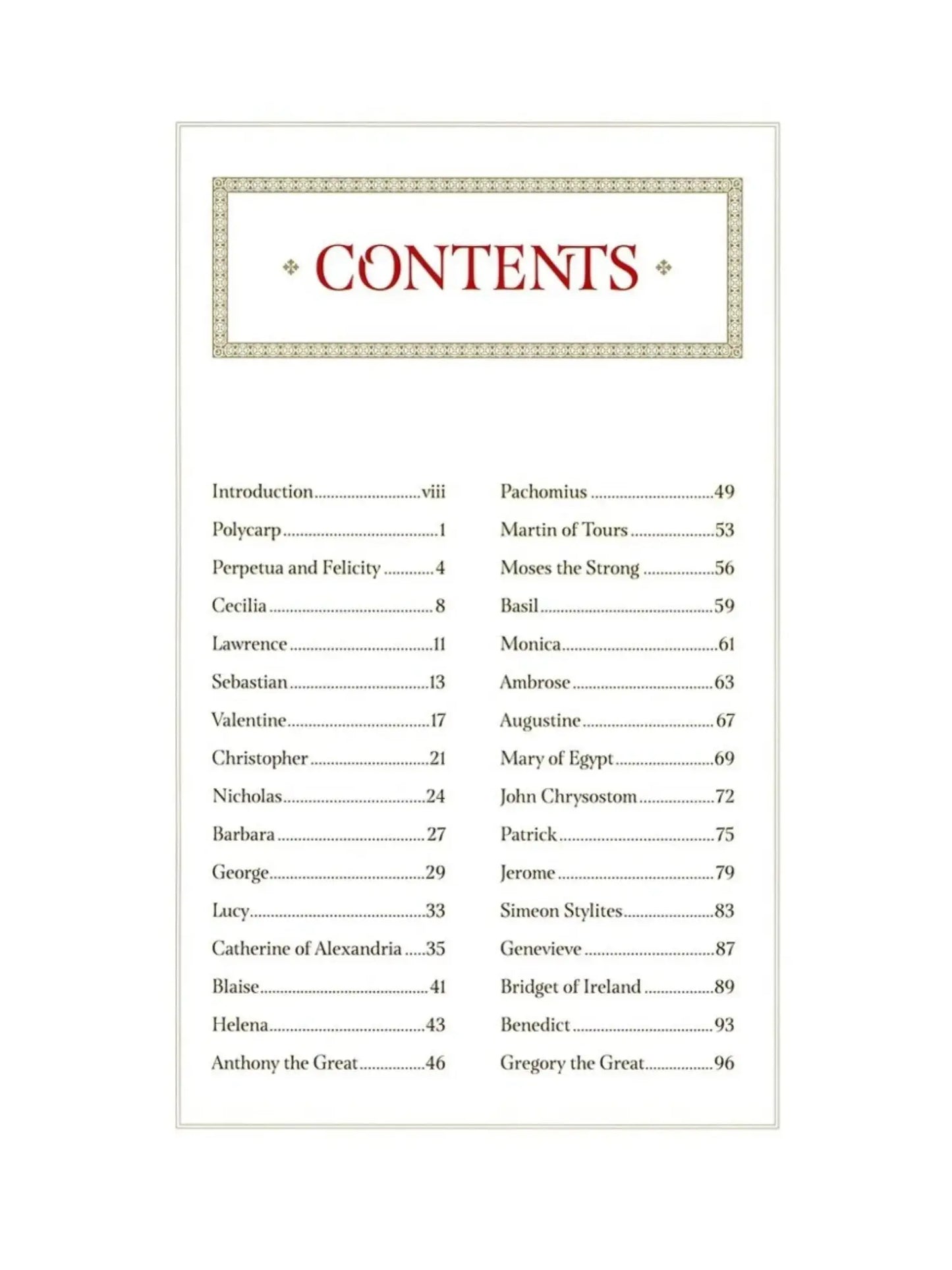 CONTENTS

Introduction viii
Polycarp 1
Perpetua and Felicity 4
Cecilia 8
Lawrence 11
Sebastian 13
Valentine 17
Christopher 21
Nicholas 24
Barbara 27
George 29
Lucy 33
Catherine of Alexandria 35
Blaise 41
Helena 43
Anthony the Great 46

Pachomius 49
Martin of Tours 53
Moses the Strong 56
Basil 59
Monica 61
Ambrose 63
Augustine 67
Mary of Egypt 69
John Chrysostom 72
Patrick 75
Jerome 79
Simeon Stylites 83
Genevieve 87
Bridget of Ireland 89
Benedict 93
Gregory the Great 96